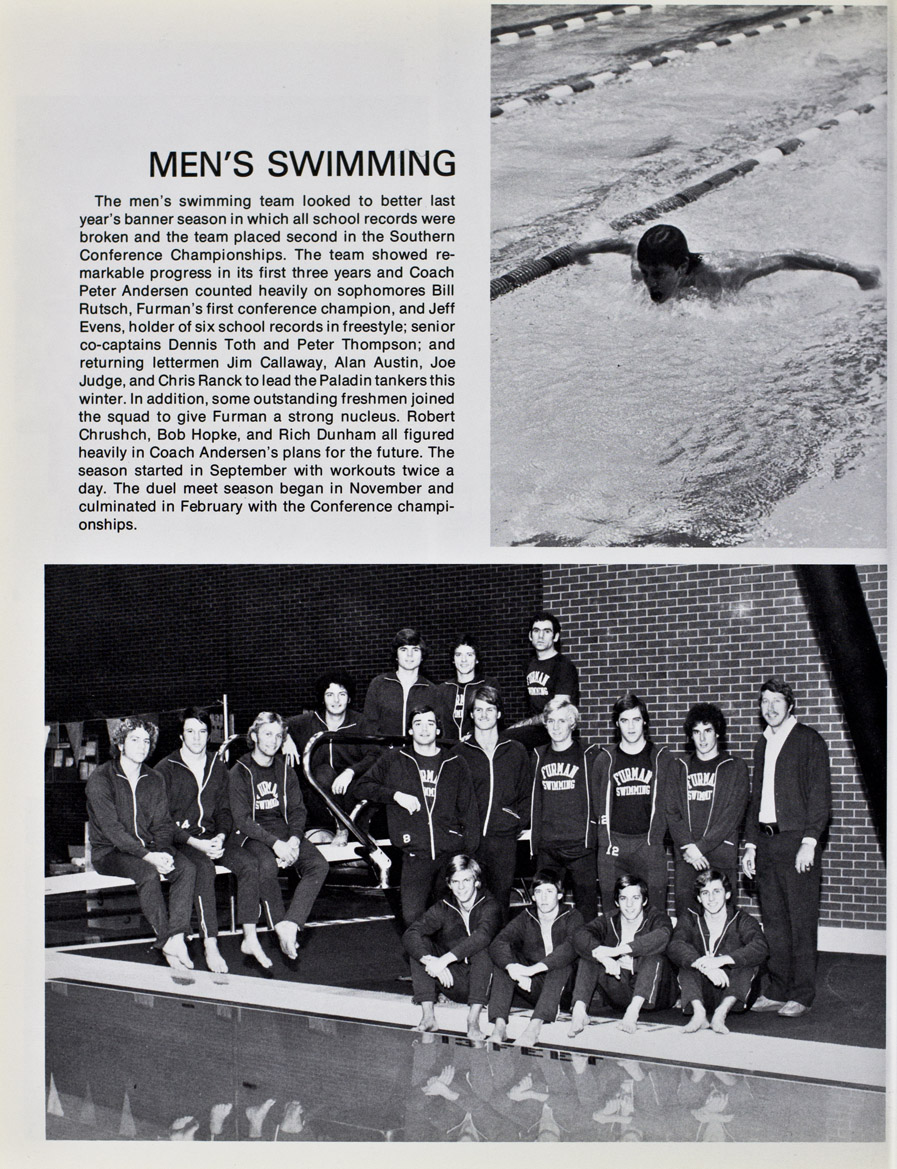 MEN'S SWIMMING

The men's swimming team looked to better last year's banner season in which all school records were broken and the team placed second in the Southern Conference Championships. The team showed remarkable progress in its first three years and Coach Peter Andersen counted heavily on sophomores Bill Rutsch, Furman's first conference champion, and Jeff Evens, holder of six school records in freestyle; senior co-captains Dennis Toth and Peter Thompson; and returning lettermen Jim Callaway, Alan Austin, Joe Judge, and Chris Ranck to lead the Paladin tankers this winter. In addition, some outstanding freshmen joined the squad to give Furman a strong nucleus. Robert Chrushch, Bob Hopke, and Rich Dunham all figured heavily in Coach Andersen's plans for the future. The season started in September with workouts twice a day. The duel meet season began in November and culminated in February with the Conference championships.

FURMAN SWIMMING

FURMAN SWIMMING

FURMAN SWIMMING

FURMAN SWIMMING

FURMAN SWIMMING